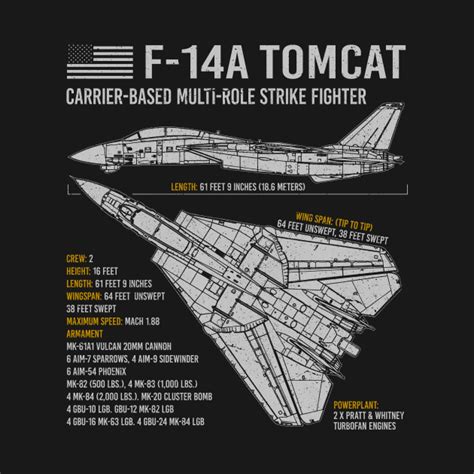 F-14A TOMCAT

CARRIER-BASED MULTI-ROLE STRIKE FIGHTER

LENGTH: 61 FEET 9 INCHES (18.6 METERS)

WING SPAN: (TIP TO TIP)
64 FEET UNSWEPT, 38 FEET SWEPT

CREW: 2
HEIGHT: 16 FEET
LENGTH: 61 FEET 9 INCHES
WINGSPAN: 64 FEET UNSWEPT
38 FEET SWEPT
MAXIMUM SPEED: MACH 1.88
ARMAMENT
MK-61A1 VULCAN 20MM CANNON
6 AIM-7 SPARROWS, 4 AIM-9 SIDEWINDER
6 AIM-54 PHOENIX
MK-82 (500 LBS.), 4 MK-83 (1,000 LBS.)
4 MK-84 (2,000 LBS.). MK-20 CLUSTER BOMB
4 GBU-10 LGB. GBU-12 MK-82 LGB
4 GBU-16 MK-63 LGB. 4 GBU-24 MK-84 LGB

POWERPLANT:
2 X PRATT & WHITNEY
TURBOFAN ENGINES